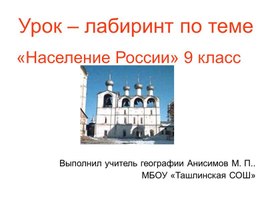 Урок – лабиринт по теме

«Население России» 9 класс

Выполнил учитель географии Анисимов М. П.,
МБОУ «Ташлинская СОШ»